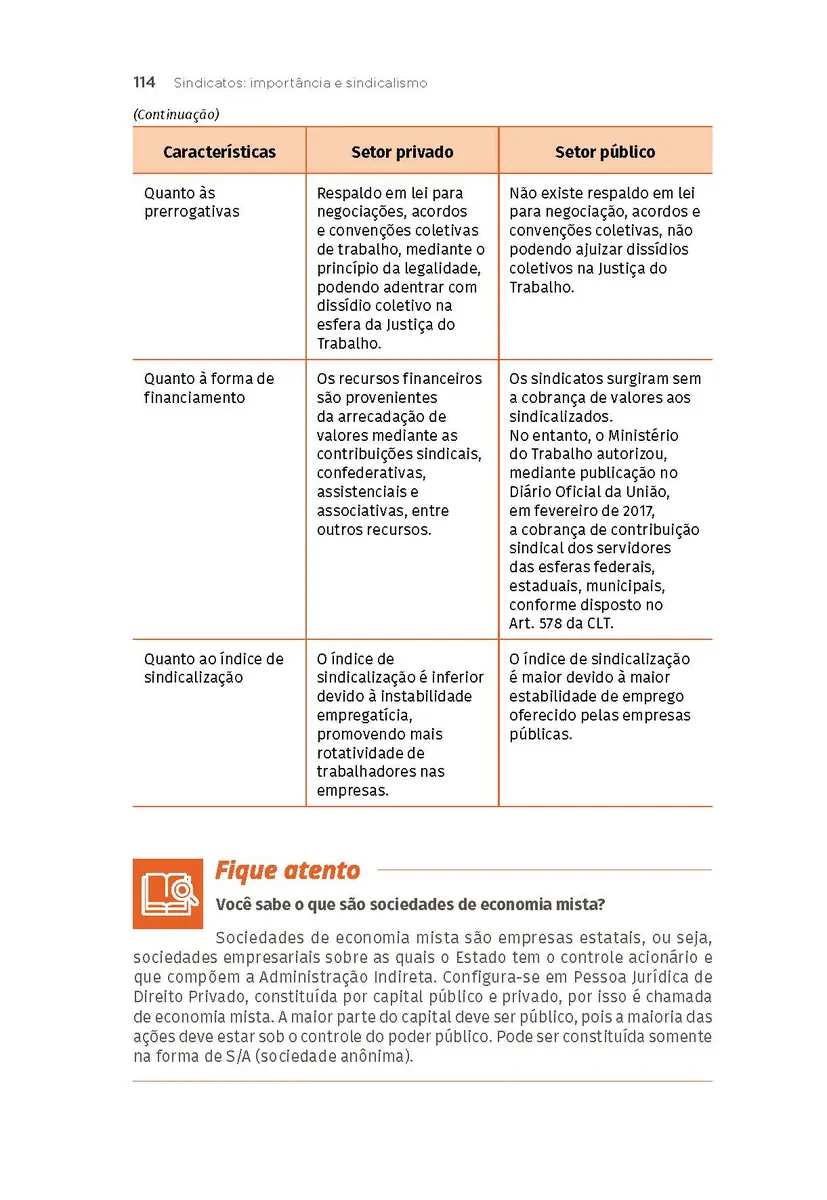 114 Sindicatos: importância e sindicalismo

(Continuação)

| Características | Setor privado | Setor público |
|---|---|---|
| Quanto às prerrogativas | Respaldo em lei para negociações, acordos e convenções coletivas de trabalho, mediante o princípio da legalidade, podendo adentrar com dissídio coletivo na esfera da Justiça do Trabalho. | Não existe respaldo em lei para negociação, acordos e convenções coletivas, não podendo ajuizar dissídios coletivos na Justiça do Trabalho. |
| Quanto à forma de financiamento | Os recursos financeiros são provenientes da arrecadação de valores mediante as contribuições sindicais, confederativas, assistenciais e associativas, entre outros recursos. | Os sindicatos surgiram sem a cobrança de valores aos sindicalizados. No entanto, o Ministério do Trabalho autorizou, mediante publicação no Diário Oficial da União, em fevereiro de 2017, a cobrança de contribuição sindical dos servidores das esferas federais, estaduais, municipais, conforme disposto no Art. 578 da CLT. |
| Quanto ao índice de sindicalização | O índice de sindicalização é inferior devido à instabilidade empregatícia, promovendo mais rotatividade de trabalhadores nas empresas. | O índice de sindicalização é maior devido à maior estabilidade de emprego oferecido pelas empresas públicas. |

Fique atento

Você sabe o que são sociedades de economia mista?

Sociedades de economia mista são empresas estatais, ou seja, sociedades empresariais sobre as quais o Estado tem o controle acionário e que compõem a Administração Indireta. Configura-se em Pessoa Jurídica de Direito Privado, constituída por capital público e privado, por isso é chamada de economia mista. A maior parte do capital deve ser público, pois a maioria das ações deve estar sob o controle do poder público. Pode ser constituída somente na forma de S/A (sociedade anônima).